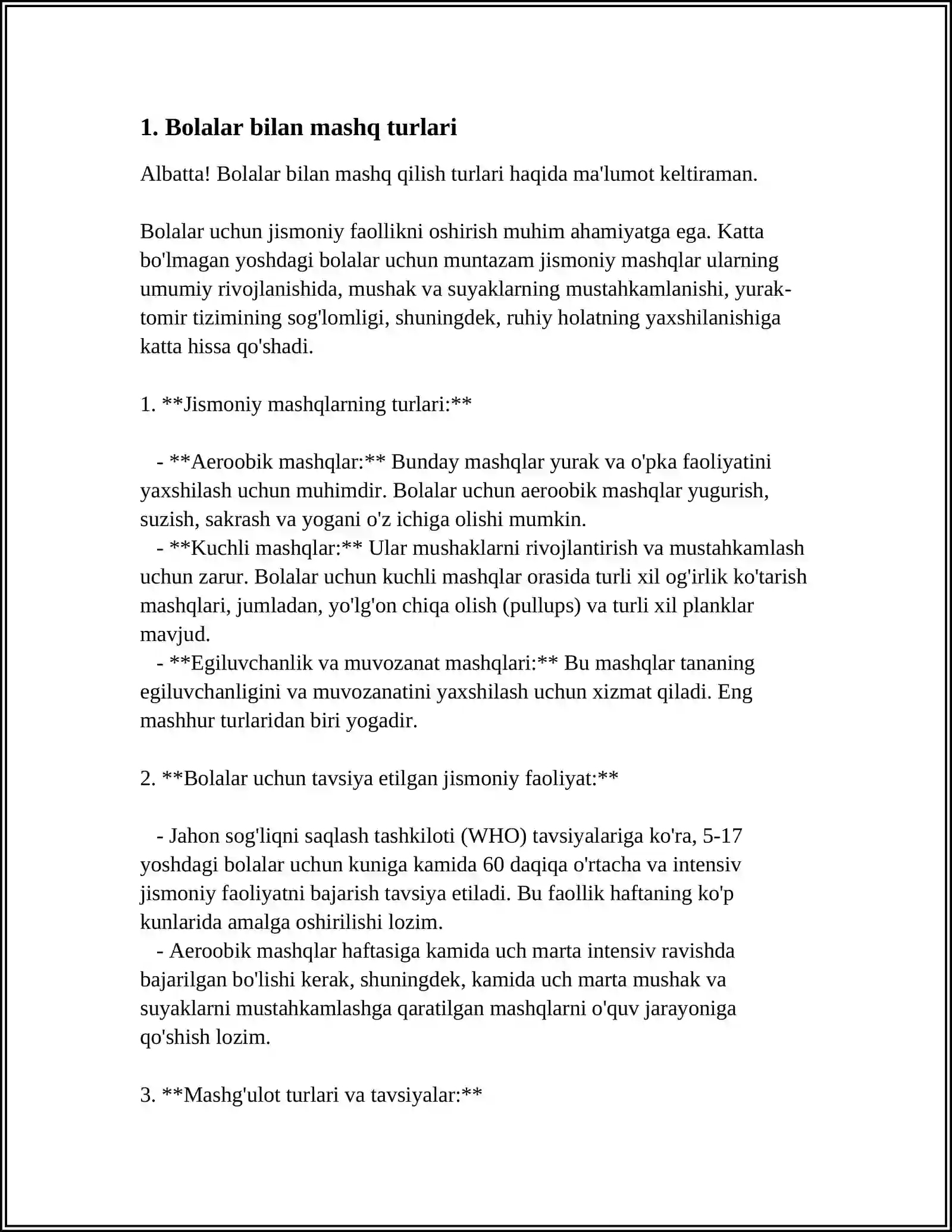 1. Bolalar bilan mashq turlari

Albatta! Bolalar bilan mashq qilish turlari haqida ma'lumot keltiraman.

Bolalar uchun jismoniy faollikni oshirish muhim ahamiyatga ega. Katta bo'lmagan yoshdagi bolalar uchun muntazam jismoniy mashqlar ularning umumiy rivojlanishida, mushak va suyaklarning mustahkamlanishi, yurak-tomir tizimining sog'lomligi, shuningdek, ruhiy holatning yaxshilanishiga katta hissa qo'shadi.

1. **Jismoniy mashqlarning turlari:**

- **Aeroobik mashqlar:** Bunday mashqlar yurak va o'pka faoliyatini yaxshilash uchun muhimdir. Bolalar uchun aeroobik mashqlar yugurish, suzish, sakrash va yogani o'z ichiga olishi mumkin.

- **Kuchli mashqlar:** Ular mushaklarni rivojlantirish va mustahkamlash uchun zarur. Bolalar uchun kuchli mashqlar orasida turli xil og'irlik ko'tarish mashqlari, jumladan, yo'lg'on chiqa olish (pullups) va turli xil planklar mavjud.

- **Egiluvchanlik va muvozanat mashqlari:** Bu mashqlar tananing egiluvchanligini va muvozanatini yaxshilash uchun xizmat qiladi. Eng mashhur turlaridan biri yogadir.

2. **Bolalar uchun tavsiya etilgan jismoniy faoliyat:**

- Jahon sog'liqni saqlash tashkiloti (WHO) tavsiyalariga ko'ra, 5-17 yoshdagi bolalar uchun kuniga kamida 60 daqiqa o'rtacha va intensiv jismoniy faoliyatni bajarish tavsiya etiladi. Bu faollik haftaning ko'p kunlarida amalga oshirilishi lozim.

- Aeroobik mashqlar haftasiga kamida uch marta intensiv ravishda bajarilgan bo'lishi kerak, shuningdek, kamida uch marta mushak va suyaklarni mustahkamlashga qaratilgan mashqlarni o'quv jarayoniga qo'shish lozim.

3. **Mashg'ulot turlari va tavsiyalar:**